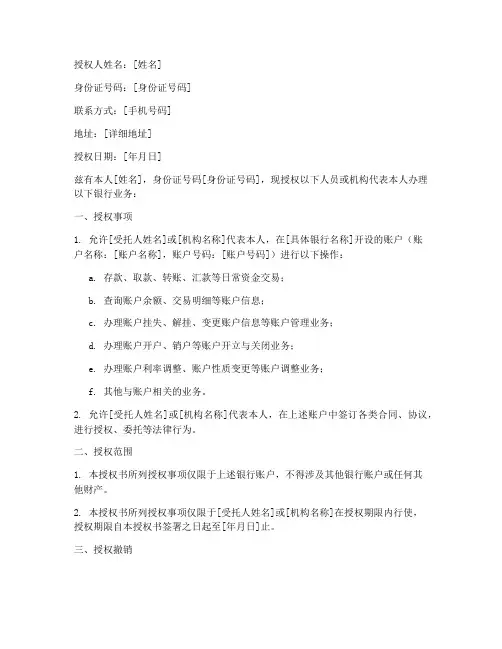 授权人姓名：[姓名]

身份证号码：[身份证号码]

联系方式：[手机号码]

地址：[详细地址]

授权日期：[年月日]

兹有本人[姓名]，身份证号码[身份证号码]，现授权以下人员或机构代表本人办理以下银行业务：

一、授权事项

1. 允许[受托人姓名]或[机构名称]代表本人，在[具体银行名称]开设的账户（账户名称：[账户名称]，账户号码：[账户号码]）进行以下操作：

a. 存款、取款、转账、汇款等日常资金交易；

b. 查询账户余额、交易明细等账户信息；

c. 办理账户挂失、解挂、变更账户信息等账户管理业务；

d. 办理账户开户、销户等账户开立与关闭业务；

e. 办理账户利率调整、账户性质变更等账户调整业务；

f. 其他与账户相关的业务。

2. 允许[受托人姓名]或[机构名称]代表本人，在上述账户中签订各类合同、协议，进行授权、委托等法律行为。

二、授权范围

1. 本授权书所列授权事项仅限于上述银行账户，不得涉及其他银行账户或任何其他财产。

2. 本授权书所列授权事项仅限于[受托人姓名]或[机构名称]在授权期限内行使，授权期限自本授权书签署之日起至[年月日]止。

三、授权撤销